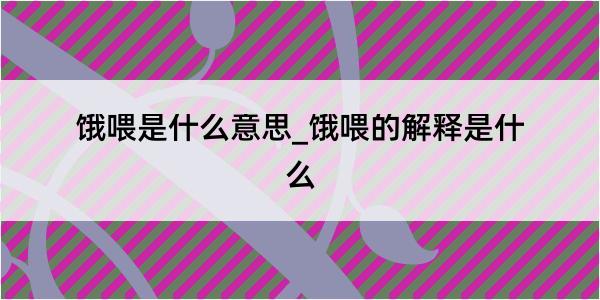 饿喂是什么意思_饿喂的解释是什么